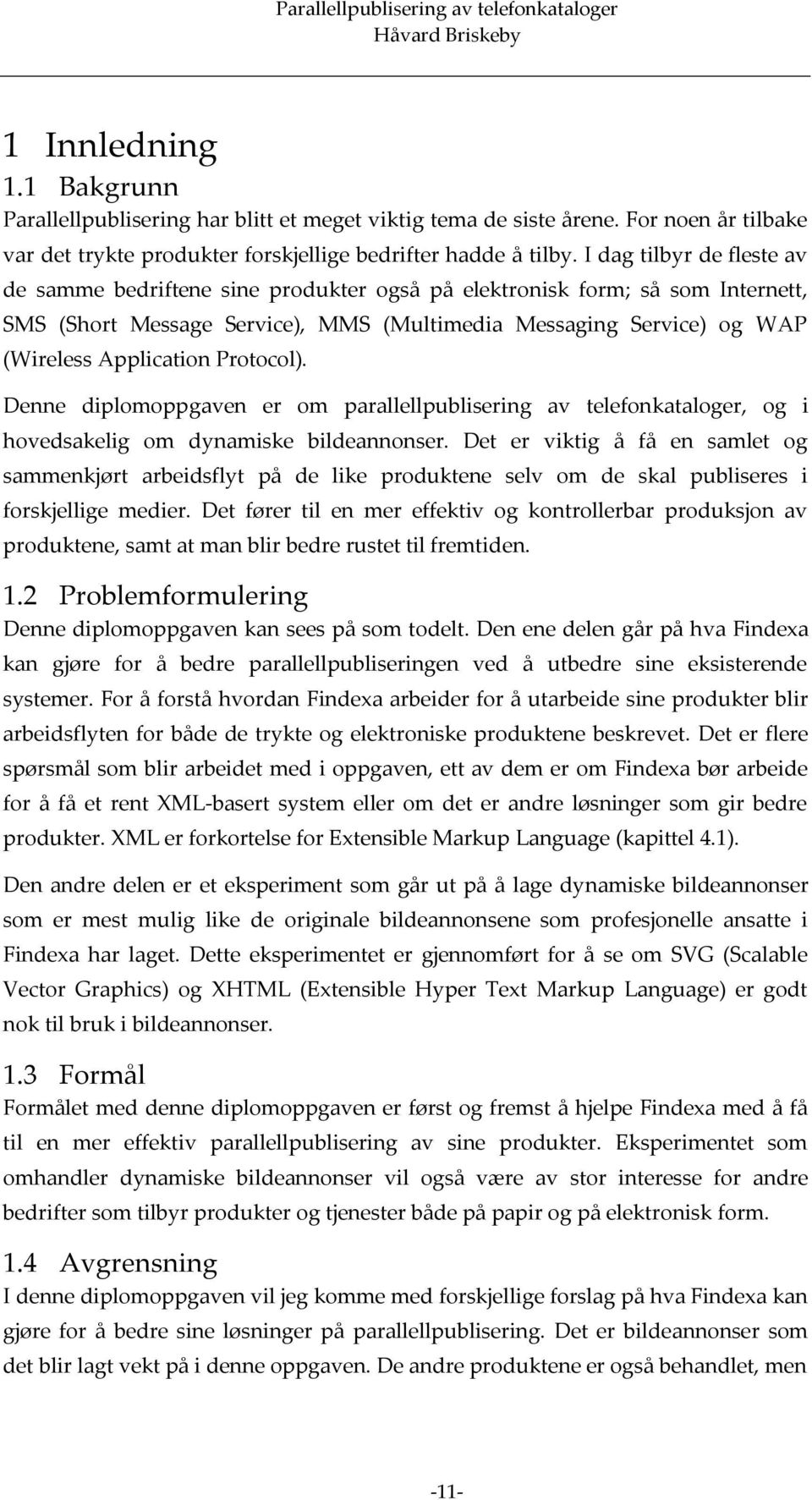 Parallellpublisering av telefonkataloger
Håvard Briskeby

1 Innledning
1.1 Bakgrunn
Parallellpublisering har blitt et meget viktig tema de siste årene. For noen år tilbake var det trykte produkter forskjellige bedrifter hadde å tilby. I dag tilbyr de fleste av de samme bedriftene sine produkter også på elektronisk form; så som Internett, SMS (Short Message Service), MMS (Multimedia Messaging Service) og WAP (Wireless Application Protocol).

Denne diplomoppgaven er om parallellpublisering av telefonkataloger, og i hovedsakelig om dynamiske bildeannonser. Det er viktig å få en samlet og sammenkjørt arbeidsflyt på de like produktene selv om de skal publiseres i forskjellige medier. Det fører til en mer effektiv og kontrollerbar produksjon av produktene, samt at man blir bedre rustet til fremtiden.

1.2 Problemformulering
Denne diplomoppgaven kan sees på som todelt. Den ene delen går på hva Findexa kan gjøre for å bedre parallellpubliseringen ved å utbedre sine eksisterende systemer. For å forstå hvordan Findexa arbeider for å utarbeide sine produkter blir arbeidsflyten for både de trykte og elektroniske produktene beskrevet. Det er flere spørsmål som blir arbeidet med i oppgaven, ett av dem er om Findexa bør arbeide for å få et rent XML-basert system eller om det er andre løsninger som gir bedre produkter. XML er forkortelse for Extensible Markup Language (kapittel 4.1).

Den andre delen er et eksperiment som går ut på å lage dynamiske bildeannonser som er mest mulig like de originale bildeannonsene som profesjonelle ansatte i Findexa har laget. Dette eksperimentet er gjennomført for å se om SVG (Scalable Vector Graphics) og XHTML (Extensible Hyper Text Markup Language) er godt nok til bruk i bildeannonser.

1.3 Formål
Formålet med denne diplomoppgaven er først og fremst å hjelpe Findexa med å få til en mer effektiv parallellpublisering av sine produkter. Eksperimentet som omhandler dynamiske bildeannonser vil også være av stor interesse for andre bedrifter som tilbyr produkter og tjenester både på papir og på elektronisk form.

1.4 Avgrensning
I denne diplomoppgaven vil jeg komme med forskjellige forslag på hva Findexa kan gjøre for å bedre sine løsninger på parallellpublisering. Det er bildeannonser som det blir lagt vekt på i denne oppgaven. De andre produktene er også behandlet, men

-11-